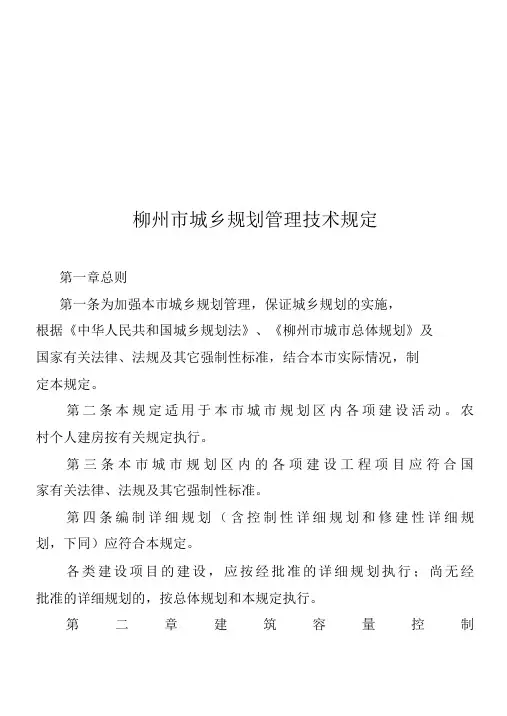 柳州市城乡规划管理技术规定

第一章总则

第一条为加强本市城乡规划管理，保证城乡规划的实施，根据《中华人民共和国城乡规划法》、《柳州市城市总体规划》及国家有关法律、法规及其它强制性标准，结合本市实际情况，制定本规定。

第二条本规定适用于本市城市规划区内各项建设活动。农村个人建房按有关规定执行。

第三条本市城市规划区内的各项建设工程项目应符合国家有关法律、法规及其它强制性标准。

第四条编制详细规划（含控制性详细规划和修建性详细规划，下同）应符合本规定。

各类建设项目的建设，应按经批准的详细规划执行；尚无经批准的详细规划的，按总体规划和本规定执行。

第二章建筑容量控制